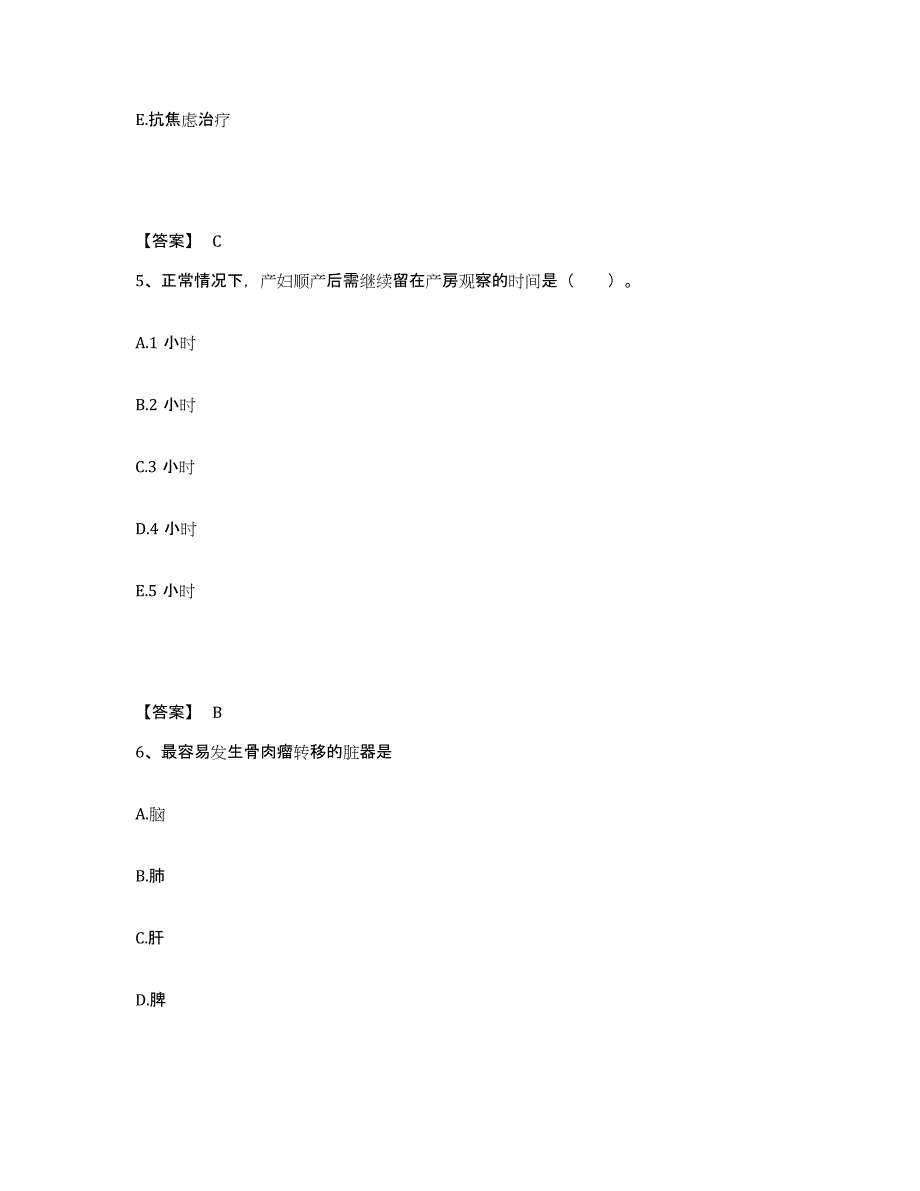 E.抗焦虑治疗

【答案】 C

5、正常情况下，产妇顺产后需继续留在产房观察的时间是（　　）。

A.1 小时

B.2 小时

C.3 小时

D.4 小时

E.5 小时

【答案】 B

6、最容易发生骨肉瘤转移的脏器是

A.脑

B.肺

C.肝

D.脾